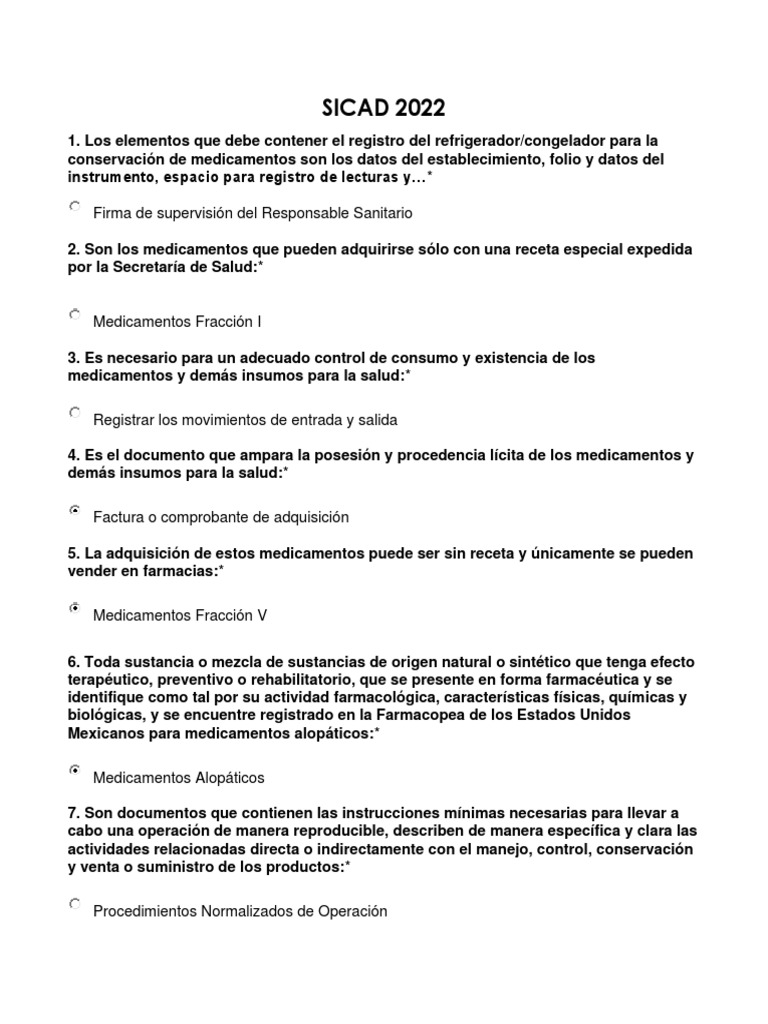 SICAD 2022

1. Los elementos que debe contener el registro del refrigerador/congelador para la conservación de medicamentos son los datos del establecimiento, folio y datos del instrumento, espacio para registro de lecturas y…*

Firma de supervisión del Responsable Sanitario

2. Son los medicamentos que pueden adquirirse sólo con una receta especial expedida por la Secretaría de Salud:*

Medicamentos Fracción I

3. Es necesario para un adecuado control de consumo y existencia de los medicamentos y demás insumos para la salud:*

Registrar los movimientos de entrada y salida

4. Es el documento que ampara la posesión y procedencia lícita de los medicamentos y demás insumos para la salud:*

Factura o comprobante de adquisición

5. La adquisición de estos medicamentos puede ser sin receta y únicamente se pueden vender en farmacias:*

Medicamentos Fracción V

6. Toda sustancia o mezcla de sustancias de origen natural o sintético que tenga efecto terapéutico, preventivo o rehabilitatorio, que se presente en forma farmacéutica y se identifique como tal por su actividad farmacológica, características físicas, químicas y biológicas, y se encuentre registrado en la Farmacopea de los Estados Unidos Mexicanos para medicamentos alopáticos:*

Medicamentos Alopáticos

7. Son documentos que contienen las instrucciones mínimas necesarias para llevar a cabo una operación de manera reproducible, describen de manera específica y clara las actividades relacionadas directa o indirectamente con el manejo, control, conservación y venta o suministro de los productos:*

Procedimientos Normalizados de Operación